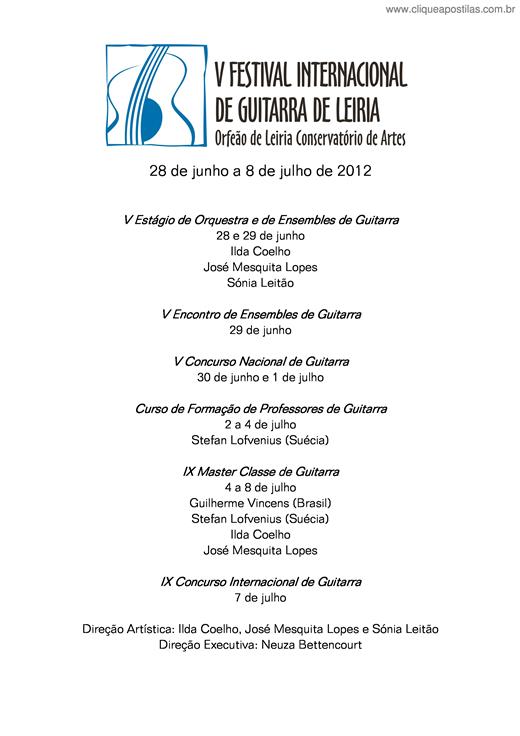 www.cliqueapostilas.com.br

V FESTIVAL INTERNACIONAL DE GUITARRA DE LEIRIA
Orfeão de Leiria Conservatório de Artes

28 de junho a 8 de julho de 2012

V Estágio de Orquestra e de Ensembles de Guitarra
28 e 29 de junho
Ilda Coelho
José Mesquita Lopes
Sónia Leitão

V Encontro de Ensembles de Guitarra
29 de junho

V Concurso Nacional de Guitarra
30 de junho e 1 de julho

Curso de Formação de Professores de Guitarra
2 a 4 de julho
Stefan Lofvenius (Suécia)

IX Master Classe de Guitarra
4 a 8 de julho
Guilherme Vincens (Brasil)
Stefan Lofvenius (Suécia)
Ilda Coelho
José Mesquita Lopes

IX Concurso Internacional de Guitarra
7 de julho

Direção Artística: Ilda Coelho, José Mesquita Lopes e Sónia Leitão
Direção Executiva: Neuza Bettencourt